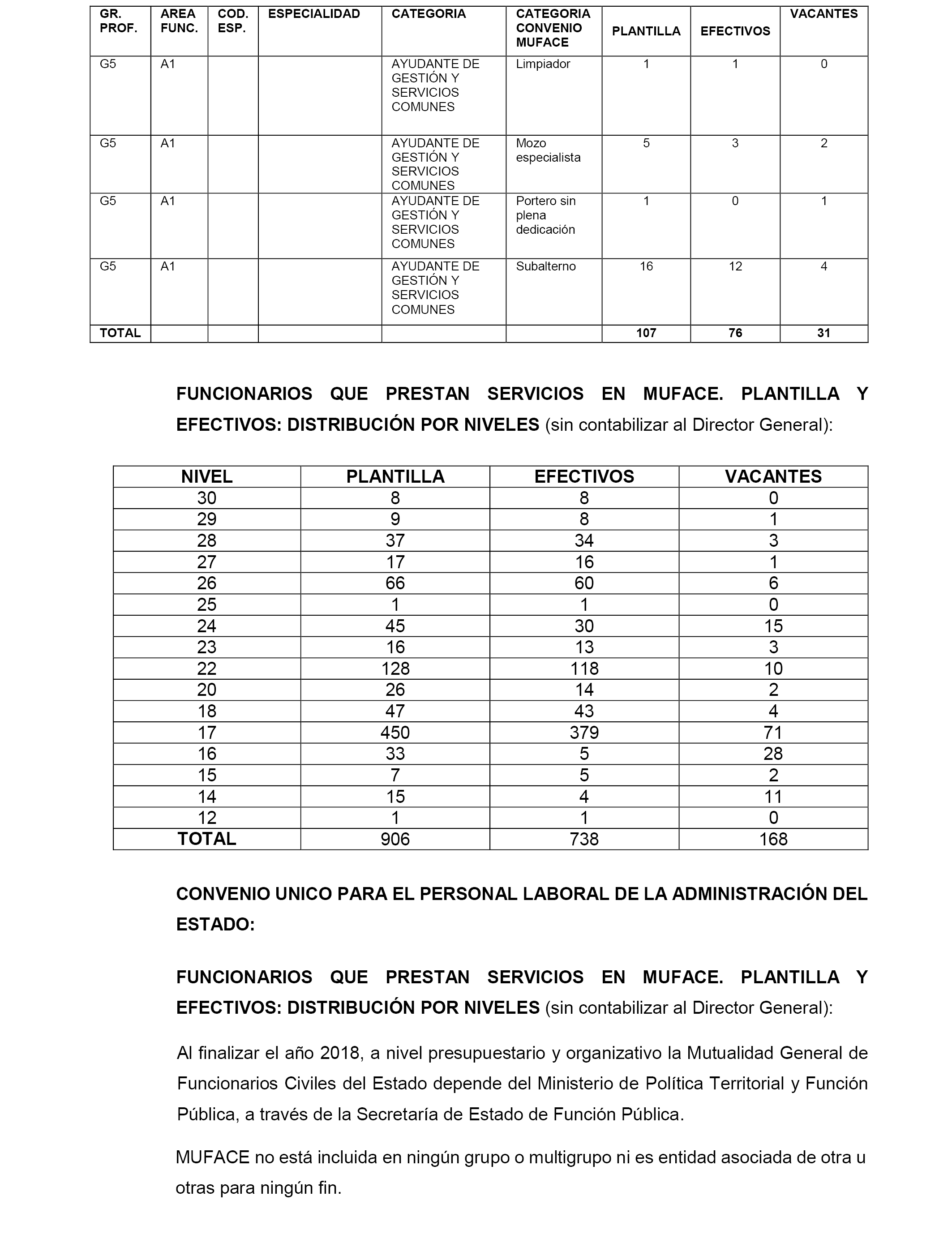 | GR. PROF. | AREA FUNC. | COD. ESP. | ESPECIALIDAD | CATEGORIA | CATEGORIA CONVENIO MUFACE | PLANTILLA | EFECTIVOS | VACANTES |
|---|---|---|---|---|---|---|---|---|
| G5 | A1 | | | AYUDANTE DE GESTIÓN Y SERVICIOS COMUNES | Limpiador | 1 | 1 | 0 |
| G5 | A1 | | | AYUDANTE DE GESTIÓN Y SERVICIOS COMUNES | Mozo especialista | 5 | 3 | 2 |
| G5 | A1 | | | AYUDANTE DE GESTIÓN Y SERVICIOS COMUNES | Portero sin plena dedicación | 1 | 0 | 1 |
| G5 | A1 | | | AYUDANTE DE GESTIÓN Y SERVICIOS COMUNES | Subalterno | 16 | 12 | 4 |
| TOTAL | | | | | | 107 | 76 | 31 |

FUNCIONARIOS QUE PRESTAN SERVICIOS EN MUFACE. PLANTILLA Y EFECTIVOS: DISTRIBUCIÓN POR NIVELES (sin contabilizar al Director General):

| NIVEL | PLANTILLA | EFECTIVOS | VACANTES |
|---|---|---|---|
| 30 | 8 | 8 | 0 |
| 29 | 9 | 8 | 1 |
| 28 | 37 | 34 | 3 |
| 27 | 17 | 16 | 1 |
| 26 | 66 | 60 | 6 |
| 25 | 1 | 1 | 0 |
| 24 | 45 | 30 | 15 |
| 23 | 16 | 13 | 3 |
| 22 | 128 | 118 | 10 |
| 20 | 26 | 14 | 2 |
| 18 | 47 | 43 | 4 |
| 17 | 450 | 379 | 71 |
| 16 | 33 | 5 | 28 |
| 15 | 7 | 5 | 2 |
| 14 | 15 | 4 | 11 |
| 12 | 1 | 1 | 0 |
| TOTAL | 906 | 738 | 168 |

CONVENIO UNICO PARA EL PERSONAL LABORAL DE LA ADMINISTRACIÓN DEL ESTADO:

FUNCIONARIOS QUE PRESTAN SERVICIOS EN MUFACE. PLANTILLA Y EFECTIVOS: DISTRIBUCIÓN POR NIVELES (sin contabilizar al Director General):

Al finalizar el año 2018, a nivel presupuestario y organizativo la Mutualidad General de Funcionarios Civiles del Estado depende del Ministerio de Política Territorial y Función Pública, a través de la Secretaría de Estado de Función Pública.

MUFACE no está incluida en ningún grupo o multigrupo ni es entidad asociada de otra u otras para ningún fin.